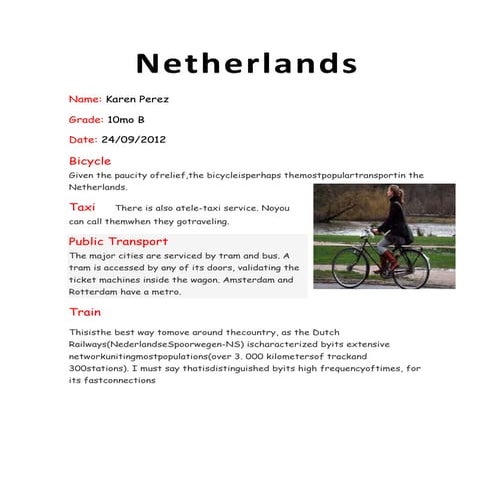 Netherlands

Name: Karen Perez

Grade: 10mo B

Date: 24/09/2012

Bicycle

Given the paucity ofrelief,the bicycleisperhaps themostpopulartransportin the Netherlands.

Taxi There is also atele-taxi service. Noyou can call themwhen they gotraveling.

Public Transport

The major cities are serviced by tram and bus. A tram is accessed by any of its doors, validating the ticket machines inside the wagon. Amsterdam and Rotterdam have a metro.

Train

Thisisthe best way tomove around thecountry, as the Dutch Railways(NederlandseSpoorwegen-NS) ischaracterized byits extensive networkunitingmostpopulations(over 3. 000 kilometersof trackand 300stations). I must say thatisdistinguished byits high frequencyoftimes, for its fastconnections